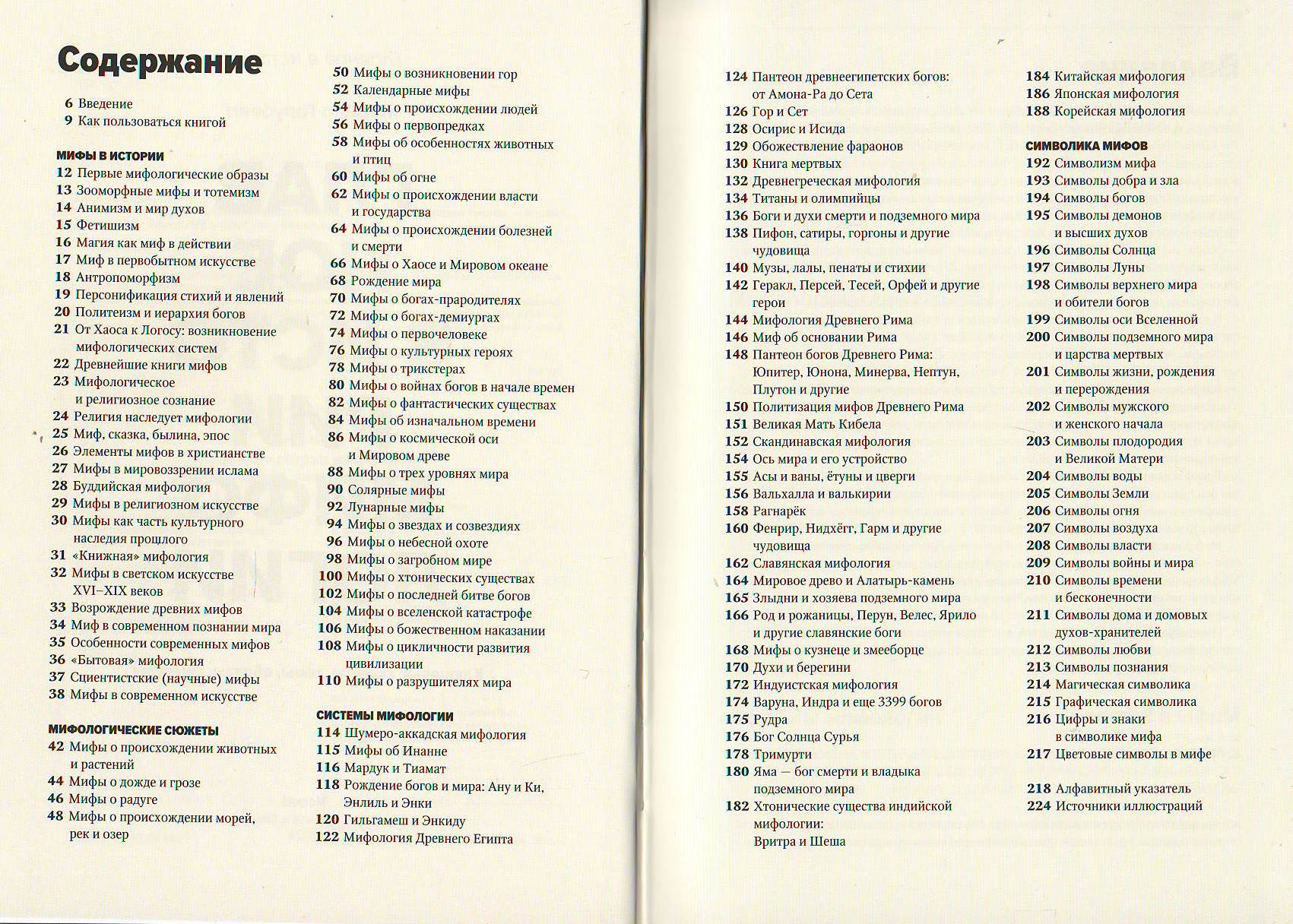 Содержание

6 Введение
9 Как пользоваться книгой

МИФЫ В ИСТОРИИ
12 Первые мифологические образы
13 Зооморфные мифы и тотемизм
14 Анимизм и мир духов
15 Фетишизм
16 Магия как миф в действии
17 Миф в первобытном искусстве
18 Антропоморфизм
19 Персонификация стихий и явлений
20 Политеизм и иерархия богов
21 От Хаоса к Логосу: возникновение мифологических систем
22 Древнейшие книги мифов
23 Мифологическое и религиозное сознание
24 Религия наследует мифологии
25 Миф, сказка, былина, эпос
26 Элементы мифов в христианстве
27 Мифы в мировоззрении ислама
28 Буддийская мифология
29 Мифы в религиозном искусстве
30 Мифы как часть культурного наследия прошлого
31 «Книжная» мифология
32 Мифы в светском искусстве XVI–XIX веков
33 Возрождение древних мифов
34 Миф в современном познании мира
35 Особенности современных мифов
36 «Бытовая» мифология
37 Сциентистские (научные) мифы
38 Мифы в современном искусстве

МИФОЛОГИЧЕСКИЕ СЮЖЕТЫ
42 Мифы о происхождении животных и растений
44 Мифы о дожде и грозе
46 Мифы о радуге
48 Мифы о происхождении морей, рек и озер
50 Мифы о возникновении гор
52 Календарные мифы
54 Мифы о происхождении людей
56 Мифы о первопредках
58 Мифы об особенностях животных и птиц
60 Мифы об огне
62 Мифы о происхождении власти и государства
64 Мифы о происхождении болезней и смерти
66 Мифы о Хаосе и Мировом океане
68 Рождение мира
70 Мифы о богах-прародителях
72 Мифы о богах-демиургах
74 Мифы о первочеловеке
76 Мифы о культурных героях
78 Мифы о трикстерах
80 Мифы о войнах богов в начале времен
82 Мифы о фантастических существах
84 Мифы об изначальном времени
86 Мифы о космической оси и Мировом древе
88 Мифы о трех уровнях мира
90 Солярные мифы
92 Лунарные мифы
94 Мифы о звездах и созвездиях
96 Мифы о небесной охоте
98 Мифы о загробном мире
100 Мифы о хтонических существах
102 Мифы о последней битве богов
104 Мифы о вселенской катастрофе
106 Мифы о божественном наказании
108 Мифы о цикличности развития цивилизации
110 Мифы о разрушителях мира

СИСТЕМЫ МИФОЛОГИИ
114 Шумеро-аккадская мифология
115 Мифы об Инанне
116 Мардук и Тиамат
118 Рождение богов и мира: Ану и Ки, Энлиль и Энки
120 Гильгамеш и Энкиду
122 Мифология Древнего Египта
124 Пантеон древнеегипетских богов: от Амона-Ра до Сета
126 Гор и Сет
128 Осирис и Исида
129 Обожествление фараонов
130 Книга мертвых
132 Древнегреческая мифология
134 Титаны и олимпийцы
136 Боги и духи смерти и подземного мира
138 Пифон, сатиры, горгоны и другие чудовища
140 Музы, лалы, пенаты и стихии
142 Геракл, Персей, Тесей, Орфей и другие герои
144 Мифология Древнего Рима
146 Миф об основании Рима
148 Пантеон богов Древнего Рима: Юпитер, Юнона, Минерва, Нептун, Плутон и другие
150 Политизация мифов Древнего Рима
151 Великая Мать Кибела
152 Скандинавская мифология
154 Ось мира и его устройство
155 Асы и ваны, ётуны и цверги
156 Вальхалла и валькирии
158 Рагнарёк
160 Фенрир, Нидхёгг, Гарм и другие чудовища
162 Славянская мифология
164 Мировое древо и Алатырь-камень
165 Злыдни и хозяева подземного мира
166 Род и рожаницы, Перун, Велес, Ярило и другие славянские боги
168 Мифы о кузнеце и змееборце
170 Духи и берегини
172 Индуистская мифология
174 Варуна, Индра и еще 3399 богов
175 Рудра
176 Бог Солнца Сурья
178 Тримурти
180 Яма — бог смерти и владыка подземного мира
182 Хтонические существа индийской мифологии: Вритра и Шеша
184 Китайская мифология
186 Японская мифология
188 Корейская мифология

СИМВОЛИКА МИФОВ
192 Символизм мифа
193 Символы добра и зла
194 Символы богов
195 Символы демонов и высших духов
196 Символы Солнца
197 Символы Луны
198 Символы верхнего мира и обители богов
199 Символы оси Вселенной
200 Символы подземного мира и царства мертвых
201 Символы жизни, рождения и перерождения
202 Символы мужского и женского начала
203 Символы плодородия и Великой Матери
204 Символы воды
205 Символы Земли
206 Символы огня
207 Символы воздуха
208 Символы власти
209 Символы войны и мира
210 Символы времени и бесконечности
211 Символы дома и домовых духов-хранителей
212 Символы любви
213 Символы познания
214 Магическая символика
215 Графическая символика
216 Цифры и знаки в символике мифа
217 Цветовые символы в мифе

218 Алфавитный указатель
224 Источники иллюстраций